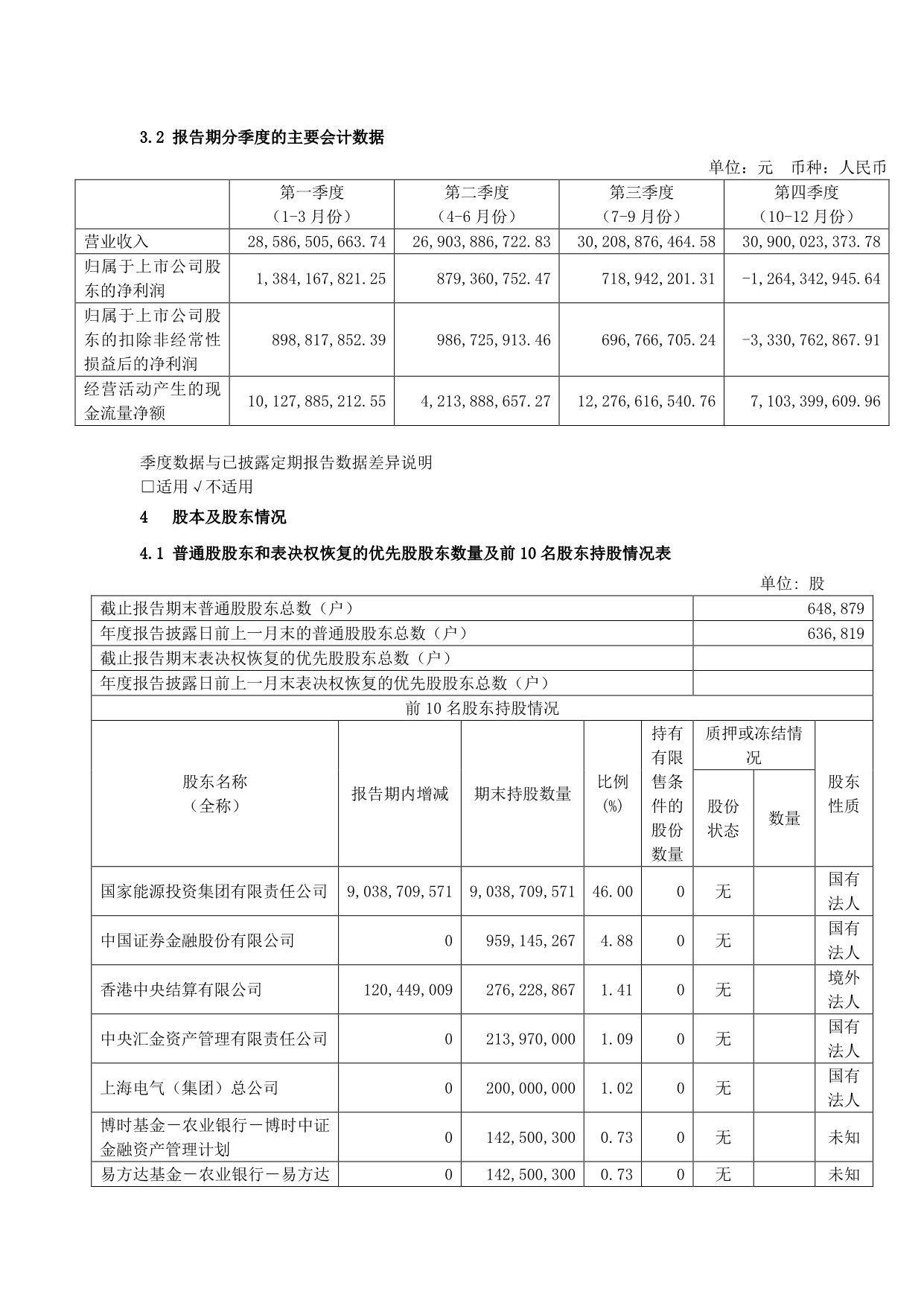 3.2 报告期分季度的主要会计数据

单位：元 币种：人民币

|  | 第一季度（1-3 月份） | 第二季度（4-6 月份） | 第三季度（7-9 月份） | 第四季度（10-12 月份） |
|---|---|---|---|---|
| 营业收入 | 28,586,505,663.74 | 26,903,886,722.83 | 30,208,876,464.58 | 30,900,023,373.78 |
| 归属于上市公司股东的净利润 | 1,384,167,821.25 | 879,360,752.47 | 718,942,201.31 | -1,264,342,945.64 |
| 归属于上市公司股东的扣除非经常性损益后的净利润 | 898,817,852.39 | 986,725,913.46 | 696,766,705.24 | -3,330,762,867.91 |
| 经营活动产生的现金流量净额 | 10,127,885,212.55 | 4,213,888,657.27 | 12,276,616,540.76 | 7,103,399,609.96 |

季度数据与已披露定期报告数据差异说明
□适用 √不适用

4 股本及股东情况

4.1 普通股股东和表决权恢复的优先股股东数量及前 10 名股东持股情况表

单位: 股

| 截止报告期末普通股股东总数（户） | 648,879 |
|---|---|
| 年度报告披露日前上一月末的普通股股东总数（户） | 636,819 |
| 截止报告期末表决权恢复的优先股股东总数（户） | |
| 年度报告披露日前上一月末表决权恢复的优先股股东总数（户） | |

前 10 名股东持股情况

| 股东名称（全称） | 报告期内增减 | 期末持股数量 | 比例(%) | 持有有限售条件的股份数量 | 质押或冻结情况 股份状态 | 质押或冻结情况 数量 | 股东性质 |
|---|---|---|---|---|---|---|---|
| 国家能源投资集团有限责任公司 | 9,038,709,571 | 9,038,709,571 | 46.00 | 0 | 无 | | 国有法人 |
| 中国证券金融股份有限公司 | 0 | 959,145,267 | 4.88 | 0 | 无 | | 国有法人 |
| 香港中央结算有限公司 | 120,449,009 | 276,228,867 | 1.41 | 0 | 无 | | 境外法人 |
| 中央汇金资产管理有限责任公司 | 0 | 213,970,000 | 1.09 | 0 | 无 | | 国有法人 |
| 上海电气（集团）总公司 | 0 | 200,000,000 | 1.02 | 0 | 无 | | 国有法人 |
| 博时基金－农业银行－博时中证金融资产管理计划 | 0 | 142,500,300 | 0.73 | 0 | 无 | | 未知 |
| 易方达基金－农业银行－易方达 | 0 | 142,500,300 | 0.73 | 0 | 无 | | 未知 |